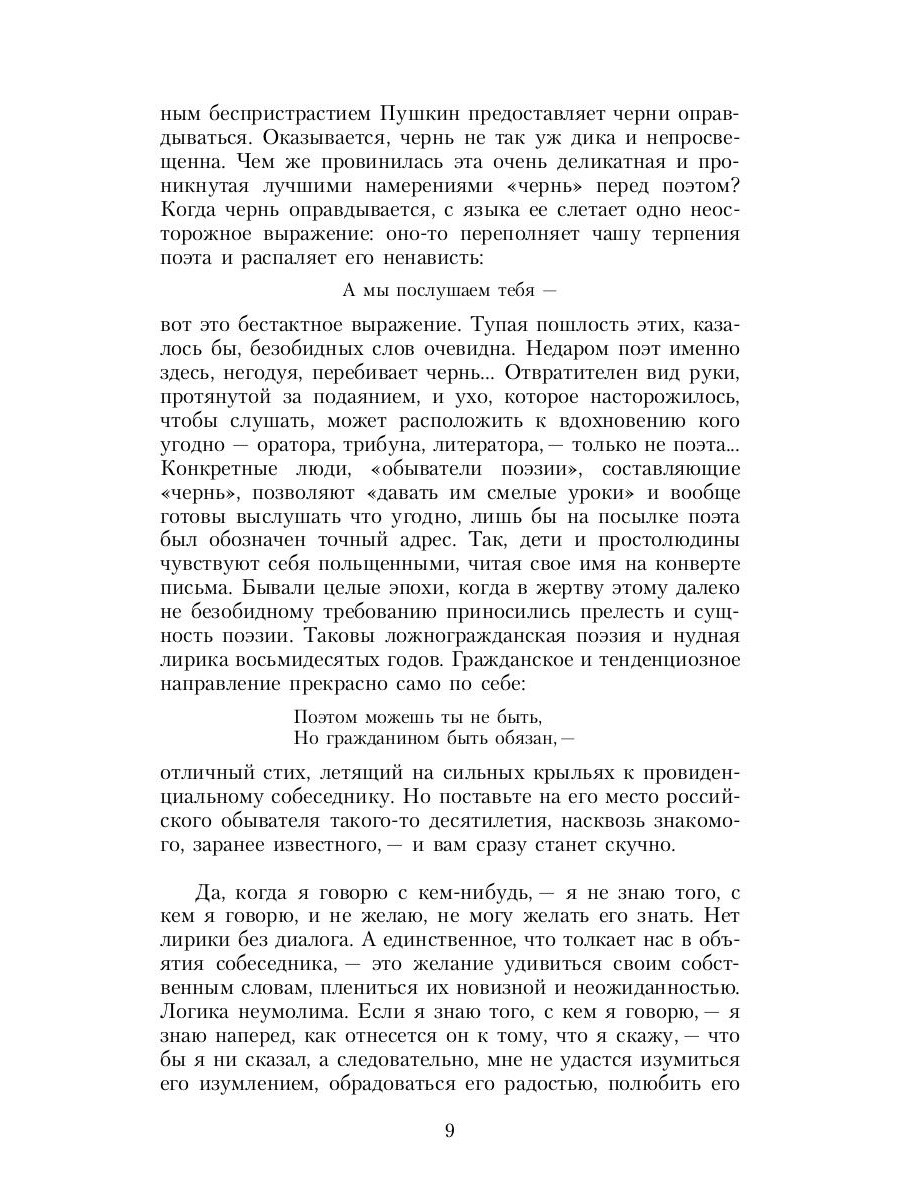 ным беспристрастием Пушкин предоставляет черни оправдываться. Оказывается, чернь не так уж дика и непросвещенна. Чем же провинилась эта очень деликатная и проникнутая лучшими намерениями «чернь» перед поэтом? Когда чернь оправдывается, с языка ее слетает одно неосторожное выражение: оно-то переполняет чашу терпения поэта и распаляет его ненависть:

А мы послушаем тебя —

вот это бестактное выражение. Тупая пошлость этих, казалось бы, безобидных слов очевидна. Недаром поэт именно здесь, негодуя, перебивает чернь... Отвратителен вид руки, протянутой за подаянием, и ухо, которое насторожилось, чтобы слушать, может расположить к вдохновению кого угодно — оратора, трибуна, литератора, — только не поэта... Конкретные люди, «обыватели поэзии», составляющие «чернь», позволяют «давать им смелые уроки» и вообще готовы выслушать что угодно, лишь бы на посылке поэта был обозначен точный адрес. Так, дети и простолюдины чувствуют себя польщенными, читая свое имя на конверте письма. Бывали целые эпохи, когда в жертву этому далеко не безобидному требованию приносились прелесть и сущность поэзии. Таковы ложногражданская поэзия и нудная лирика восьмидесятых годов. Гражданское и тенденциозное направление прекрасно само по себе:

Поэтом можешь ты не быть,
Но гражданином быть обязан, —

отличный стих, летящий на сильных крыльях к провиденциальному собеседнику. Но поставьте на его место российского обывателя такого-то десятилетия, насквозь знакомого, заранее известного, — и вам сразу станет скучно.

Да, когда я говорю с кем-нибудь, — я не знаю того, с кем я говорю, и не желаю, не могу желать его знать. Нет лирики без диалога. А единственное, что толкает нас в объятия собеседника, — это желание удивиться своим собственным словам, плениться их новизной и неожиданностью. Логика неумолима. Если я знаю того, с кем я говорю, — я знаю наперед, как отнесется он к тому, что я скажу, — что бы я ни сказал, а следовательно, мне не удастся изумиться его изумлением, обрадоваться его радостью, полюбить его

9